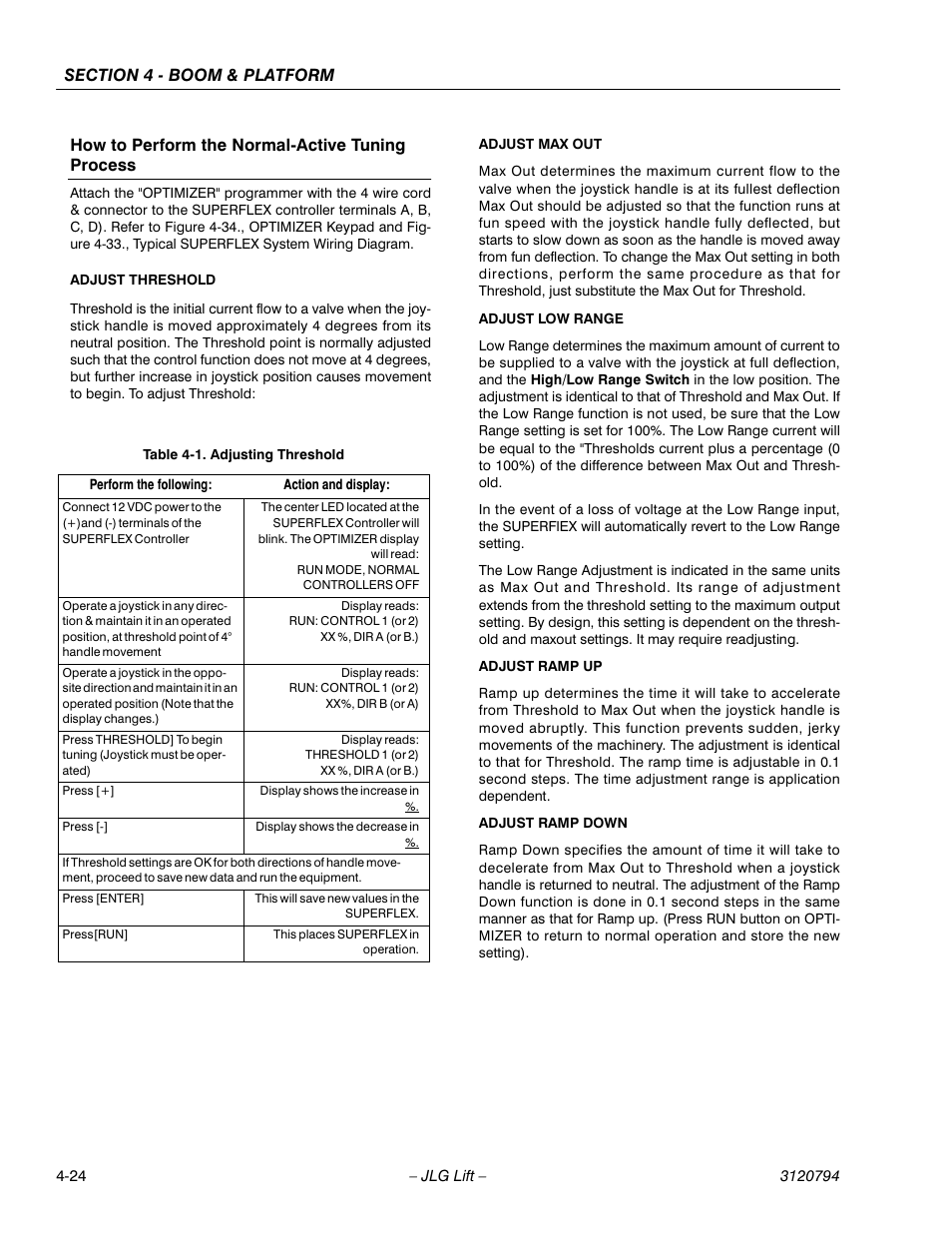 SECTION 4 - BOOM & PLATFORM

How to Perform the Normal-Active Tuning Process

Attach the "OPTIMIZER" programmer with the 4 wire cord & connector to the SUPERFLEX controller terminals A, B, C, D). Refer to Figure 4-34., OPTIMIZER Keypad and Figure 4-33., Typical SUPERFLEX System Wiring Diagram.

ADJUST THRESHOLD

Threshold is the initial current flow to a valve when the joystick handle is moved approximately 4 degrees from its neutral position. The Threshold point is normally adjusted such that the control function does not move at 4 degrees, but further increase in joystick position causes movement to begin. To adjust Threshold:

Table 4-1. Adjusting Threshold

| Perform the following: | Action and display: |
|---|---|
| Connect 12 VDC power to the (+)and (-) terminals of the SUPERFLEX Controller | The center LED located at the SUPERFLEX Controller will blink. The OPTIMIZER display will read: RUN MODE, NORMAL CONTROLLERS OFF |
| Operate a joystick in any direction & maintain it in an operated position, at threshold point of 4° handle movement | Display reads: RUN: CONTROL 1 (or 2) XX %, DIR A (or B.) |
| Operate a joystick in the opposite direction and maintain it in an operated position (Note that the display changes.) | Display reads: RUN: CONTROL 1 (or 2) XX%, DIR B (or A) |
| Press THRESHOLD] To begin tuning (Joystick must be operated) | Display reads: THRESHOLD 1 (or 2) XX %, DIR A (or B.) |
| Press [+] | Display shows the increase in %. |
| Press [-] | Display shows the decrease in %. |
| If Threshold settings are OK for both directions of handle movement, proceed to save new data and run the equipment. | |
| Press [ENTER] | This will save new values in the SUPERFLEX. |
| Press[RUN] | This places SUPERFLEX in operation. |

ADJUST MAX OUT

Max Out determines the maximum current flow to the valve when the joystick handle is at its fullest deflection Max Out should be adjusted so that the function runs at fun speed with the joystick handle fully deflected, but starts to slow down as soon as the handle is moved away from fun deflection. To change the Max Out setting in both directions, perform the same procedure as that for Threshold, just substitute the Max Out for Threshold.

ADJUST LOW RANGE

Low Range determines the maximum amount of current to be supplied to a valve with the joystick at full deflection, and the High/Low Range Switch in the low position. The adjustment is identical to that of Threshold and Max Out. If the Low Range function is not used, be sure that the Low Range setting is set for 100%. The Low Range current will be equal to the "Thresholds current plus a percentage (0 to 100%) of the difference between Max Out and Threshold.

In the event of a loss of voltage at the Low Range input, the SUPERFIEX will automatically revert to the Low Range setting.

The Low Range Adjustment is indicated in the same units as Max Out and Threshold. Its range of adjustment extends from the threshold setting to the maximum output setting. By design, this setting is dependent on the threshold and maxout settings. It may require readjusting.

ADJUST RAMP UP

Ramp up determines the time it will take to accelerate from Threshold to Max Out when the joystick handle is moved abruptly. This function prevents sudden, jerky movements of the machinery. The adjustment is identical to that for Threshold. The ramp time is adjustable in 0.1 second steps. The time adjustment range is application dependent.

ADJUST RAMP DOWN

Ramp Down specifies the amount of time it will take to decelerate from Max Out to Threshold when a joystick handle is returned to neutral. The adjustment of the Ramp Down function is done in 0.1 second steps in the same manner as that for Ramp up. (Press RUN button on OPTIMIZER to return to normal operation and store the new setting).

4-24 – JLG Lift – 3120794